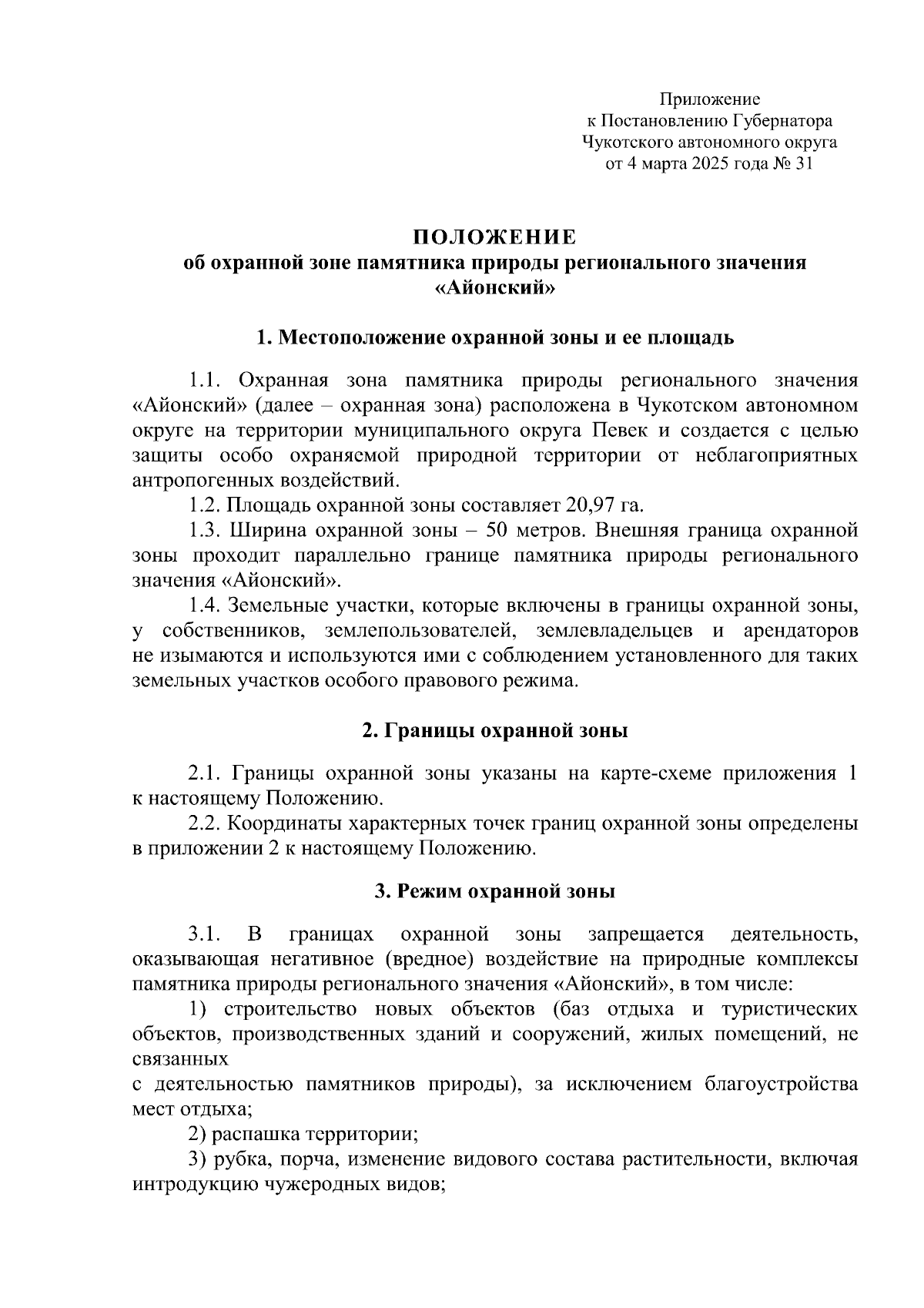 Приложение
к Постановлению Губернатора
Чукотского автономного округа
от 4 марта 2025 года № 31

ПОЛОЖЕНИЕ
об охранной зоне памятника природы регионального значения «Айонский»

1. Местоположение охранной зоны и ее площадь

1.1. Охранная зона памятника природы регионального значения «Айонский» (далее – охранная зона) расположена в Чукотском автономном округе на территории муниципального округа Певек и создается с целью защиты особо охраняемой природной территории от неблагоприятных антропогенных воздействий.

1.2. Площадь охранной зоны составляет 20,97 га.

1.3. Ширина охранной зоны – 50 метров. Внешняя граница охранной зоны проходит параллельно границе памятника природы регионального значения «Айонский».

1.4. Земельные участки, которые включены в границы охранной зоны, у собственников, землепользователей, землевладельцев и арендаторов не изымаются и используются ими с соблюдением установленного для таких земельных участков особого правового режима.

2. Границы охранной зоны

2.1. Границы охранной зоны указаны на карте-схеме приложения 1 к настоящему Положению.

2.2. Координаты характерных точек границ охранной зоны определены в приложении 2 к настоящему Положению.

3. Режим охранной зоны

3.1. В границах охранной зоны запрещается деятельность, оказывающая негативное (вредное) воздействие на природные комплексы памятника природы регионального значения «Айонский», в том числе:

1) строительство новых объектов (баз отдыха и туристических объектов, производственных зданий и сооружений, жилых помещений, не связанных
с деятельностью памятников природы), за исключением благоустройства мест отдыха;

2) распашка территории;

3) рубка, порча, изменение видового состава растительности, включая интродукцию чужеродных видов;